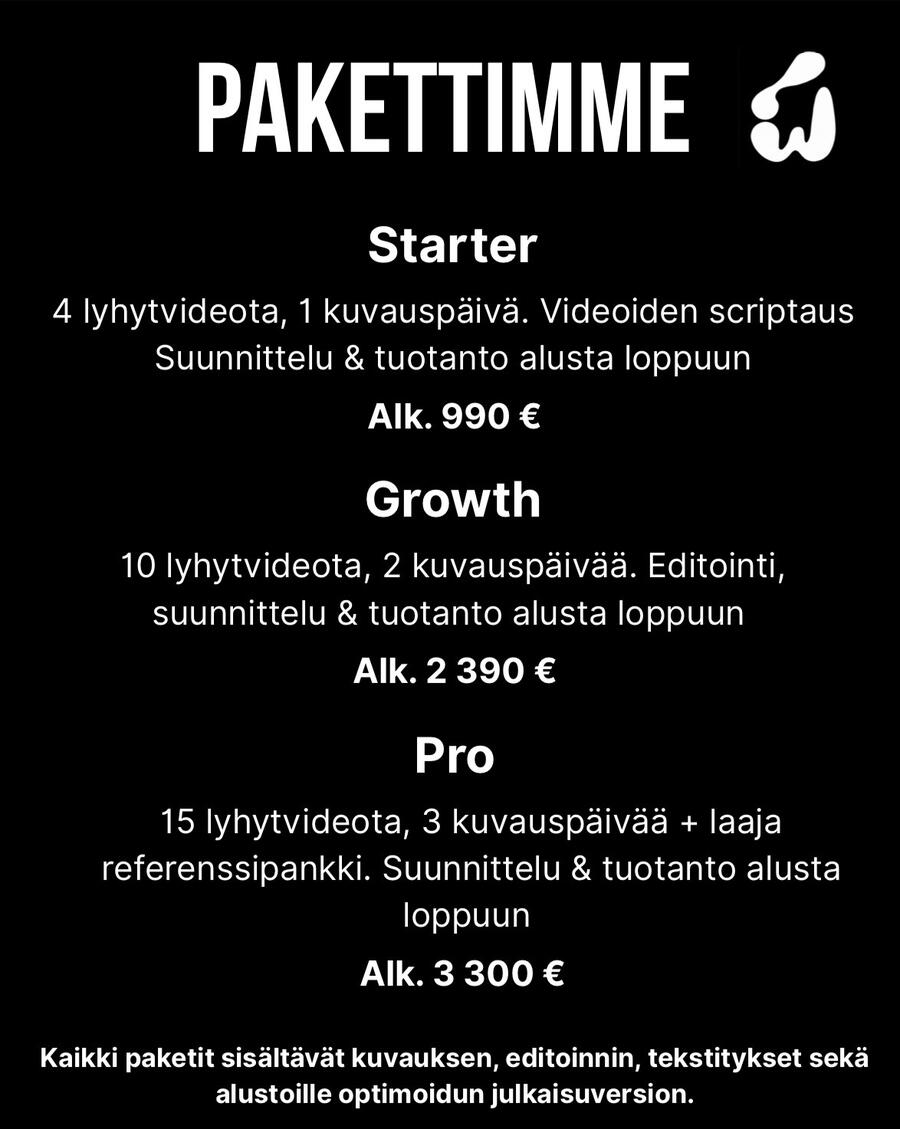 PAKETTIMME

Starter

4 lyhytvideota, 1 kuvauspäivä. Videoiden scriptaus Suunnittelu & tuotanto alusta loppuun

Alk. 990 €

Growth

10 lyhytvideota, 2 kuvauspäivää. Editointi, suunnittelu & tuotanto alusta loppuun

Alk. 2 390 €

Pro

15 lyhytvideota, 3 kuvauspäivää + laaja referenssipankki. Suunnittelu & tuotanto alusta loppuun

Alk. 3 300 €

Kaikki paketit sisältävät kuvauksen, editoinnin, tekstitykset sekä alustoille optimoidun julkaisuversion.